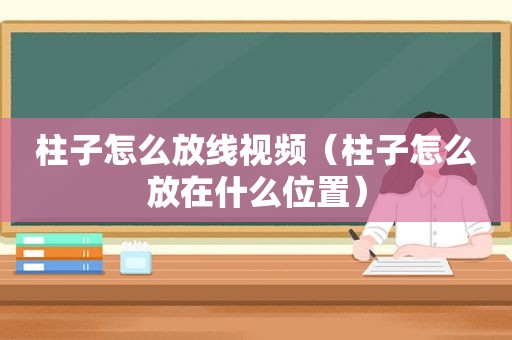 柱子怎么放线视频（柱子怎么放在什么位置）